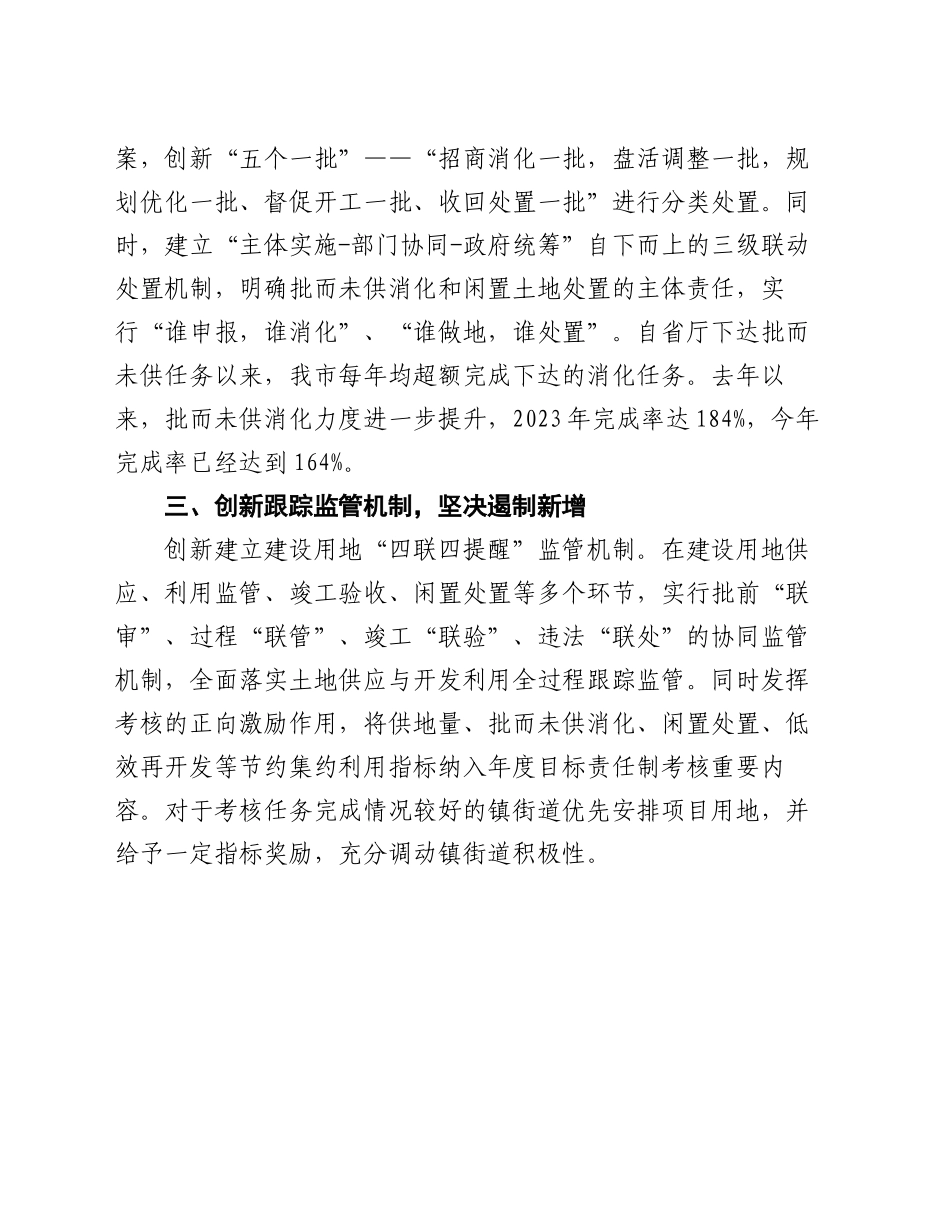 案，创新“五个一批”——“招商消化一批，盘活调整一批，规划优化一批、督促开工一批、收回处置一批”进行分类处置。同时，建立“主体实施-部门协同-政府统筹”自下而上的三级联动处置机制，明确批而未供消化和闲置土地处置的主体责任，实行“谁申报，谁消化”、“谁做地，谁处置”。自省厅下达批而未供任务以来，我市每年均超额完成下达的消化任务。去年以来，批而未供消化力度进一步提升，2023年完成率达184%，今年完成率已经达到164%。

三、创新跟踪监管机制，坚决遏制新增

创新建立建设用地“四联四提醒”监管机制。在建设用地供应、利用监管、竣工验收、闲置处置等多个环节，实行批前“联审”、过程“联管”、竣工“联验”、违法“联处”的协同监管机制，全面落实土地供应与开发利用全过程跟踪监管。同时发挥考核的正向激励作用，将供地量、批而未供消化、闲置处置、低效再开发等节约集约利用指标纳入年度目标责任制考核重要内容。对于考核任务完成情况较好的镇街道优先安排项目用地，并给予一定指标奖励，充分调动镇街道积极性。